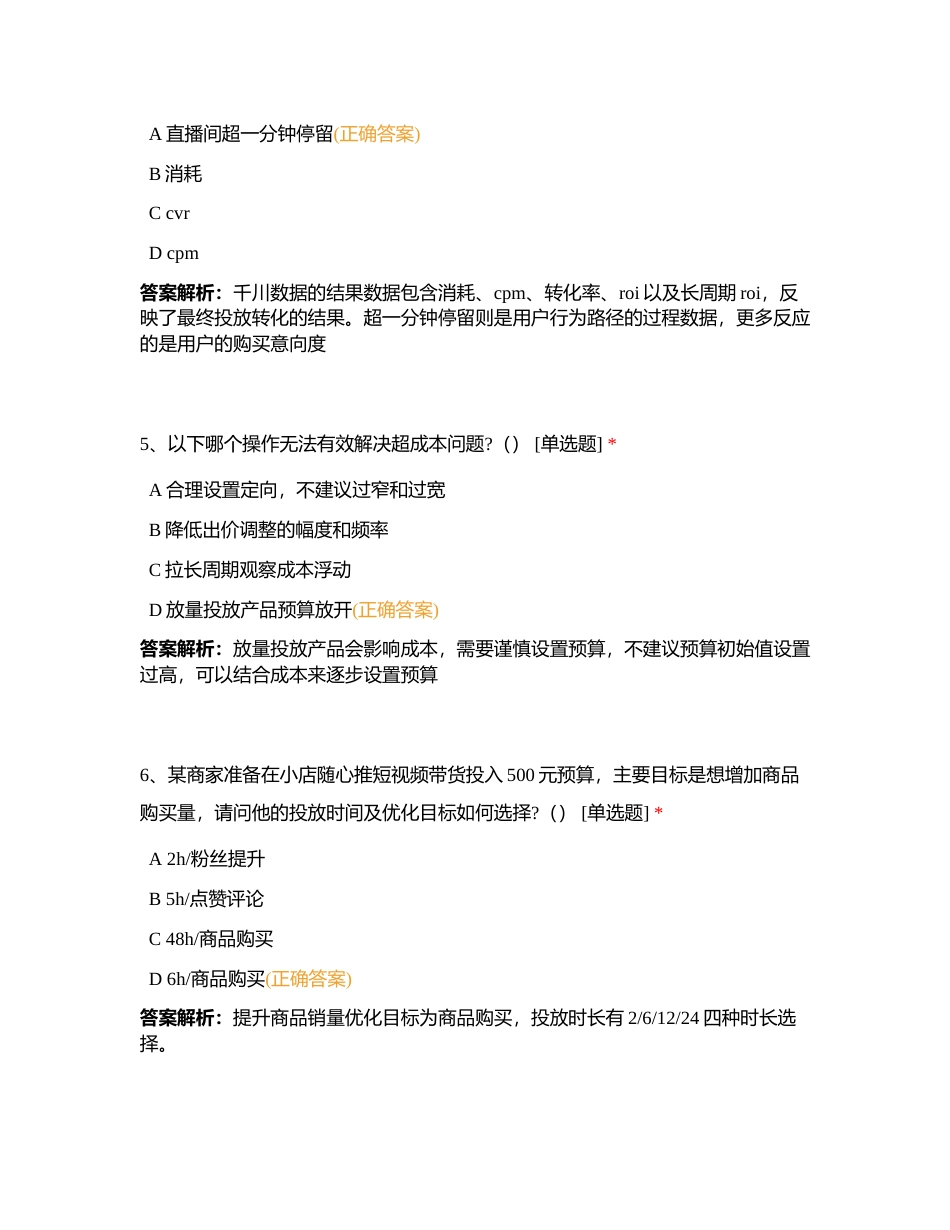 A 直播间超一分钟停留(正确答案)

B 消耗

C cvr

D cpm

答案解析：千川数据的结果数据包含消耗、cpm、转化率、roi 以及长周期 roi，反映了最终投放转化的结果。超一分钟停留则是用户行为路径的过程数据，更多反应的是用户的购买意向度

5、以下哪个操作无法有效解决超成本问题?（） [单选题] *

A 合理设置定向，不建议过窄和过宽

B 降低出价调整的幅度和频率

C 拉长周期观察成本浮动

D 放量投放产品预算放开(正确答案)

答案解析：放量投放产品会影响成本，需要谨慎设置预算，不建议预算初始值设置过高，可以结合成本来逐步设置预算

6、某商家准备在小店随心推短视频带货投入 500 元预算，主要目标是想增加商品购买量，请问他的投放时间及优化目标如何选择?（） [单选题] *

A 2h/粉丝提升

B 5h/点赞评论

C 48h/商品购买

D 6h/商品购买(正确答案)

答案解析：提升商品销量优化目标为商品购买，投放时长有 2/6/12/24 四种时长选择。